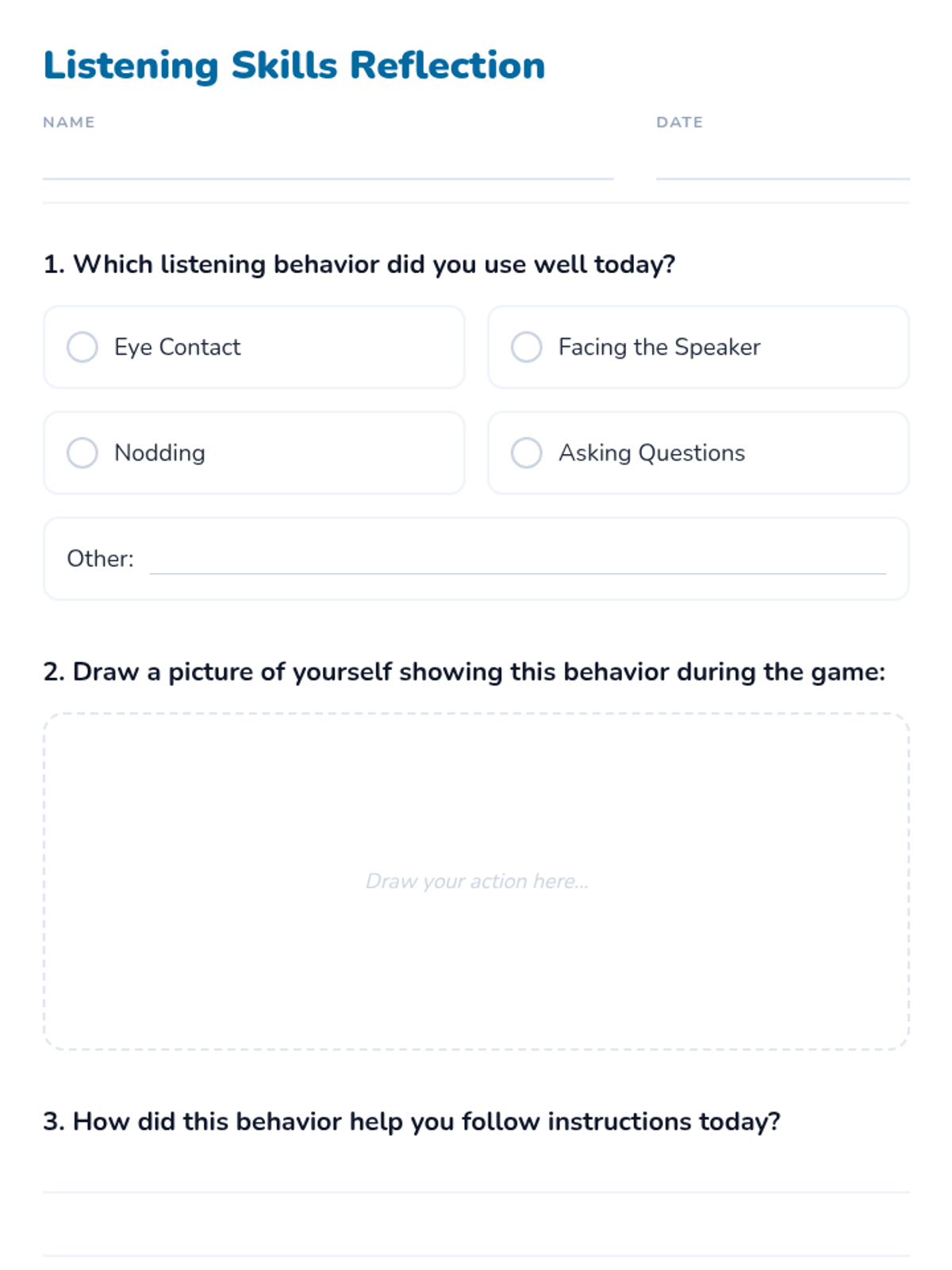 Listening Skills Reflection

NAME

DATE

1. Which listening behavior did you use well today?

Eye Contact

Facing the Speaker

Nodding

Asking Questions

Other:

2. Draw a picture of yourself showing this behavior during the game:

Draw your action here...

3. How did this behavior help you follow instructions today?